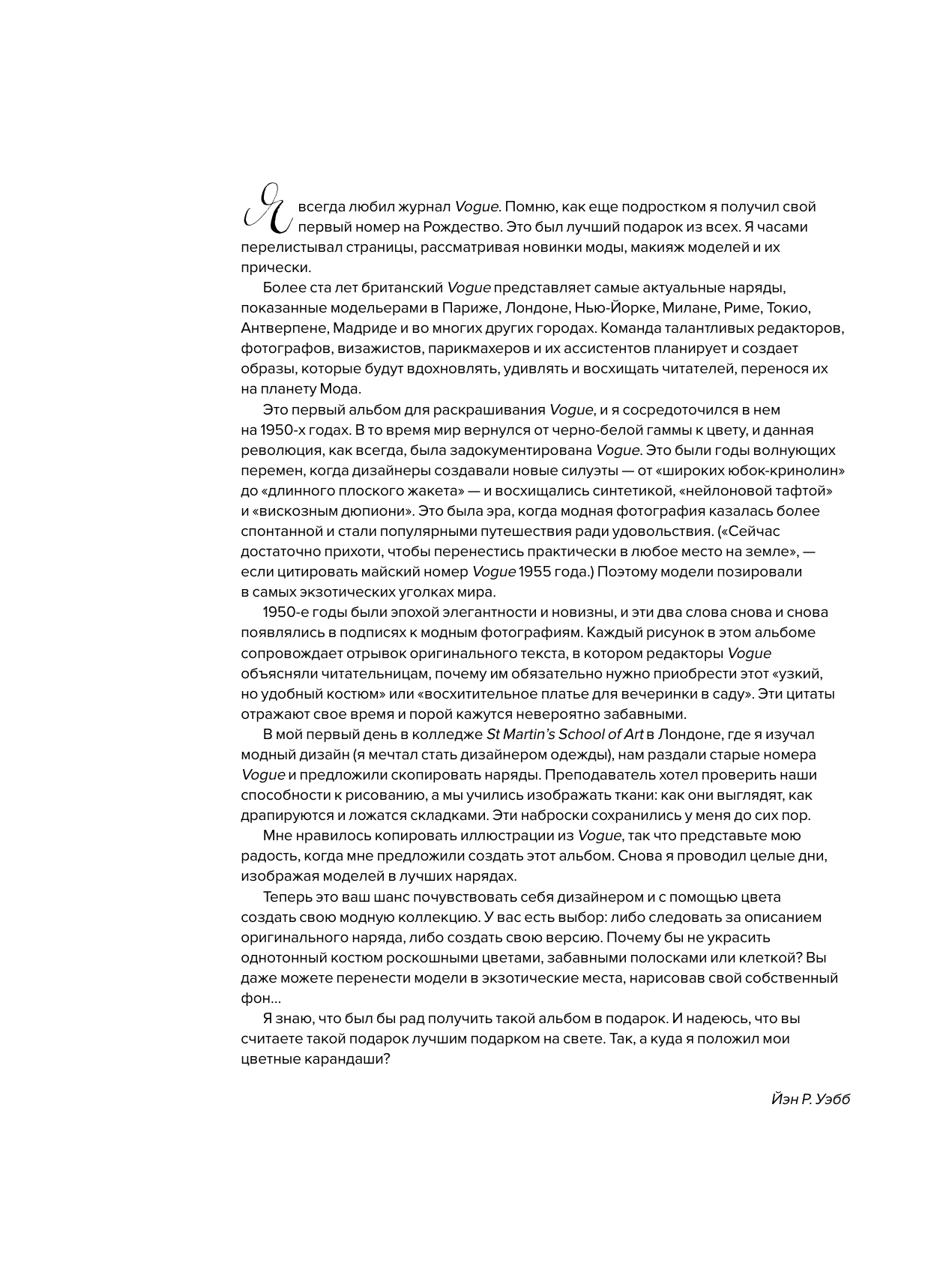 Я всегда любил журнал Vogue. Помню, как еще подростком я получил свой первый номер на Рождество. Это был лучший подарок из всех. Я часами перелистывал страницы, рассматривая новинки моды, макияж моделей и их прически.

Более ста лет британский Vogue представляет самые актуальные наряды, показанные модельерами в Париже, Лондоне, Нью-Йорке, Милане, Риме, Токио, Антверпене, Мадриде и во многих других городах. Команда талантливых редакторов, фотографов, визажистов, парикмахеров и их ассистентов планирует и создает образы, которые будут вдохновлять, удивлять и восхищать читателей, перенося их на планету Мода.

Это первый альбом для раскрашивания Vogue, и я сосредоточился в нем на 1950-х годах. В то время мир вернулся от черно-белой гаммы к цвету, и данная революция, как всегда, была задокументирована Vogue. Это были годы волнующих перемен, когда дизайнеры создавали новые силуэты — от «широких юбок-кринолин» до «длинного плоского жакета» — и восхищались синтетикой, «нейлоновой тафтой» и «вискозным дюпиони». Это была эра, когда модная фотография казалась более спонтанной и стали популярными путешествия ради удовольствия. («Сейчас достаточно прихоти, чтобы перенестись практически в любое место на земле», — если цитировать майский номер Vogue 1955 года.) Поэтому модели позировали в самых экзотических уголках мира.

1950-е годы были эпохой элегантности и новизны, и эти два слова снова и снова появлялись в подписях к модным фотографиям. Каждый рисунок в этом альбоме сопровождает отрывок оригинального текста, в котором редакторы Vogue объясняли читательницам, почему им обязательно нужно приобрести этот «узкий, но удобный костюм» или «восхитительное платье для вечеринки в саду». Эти цитаты отражают свое время и порой кажутся невероятно забавными.

В мой первый день в колледже St Martin's School of Art в Лондоне, где я изучал модный дизайн (я мечтал стать дизайнером одежды), нам раздали старые номера Vogue и предложили скопировать наряды. Преподаватель хотел проверить наши способности к рисованию, а мы учились изображать ткани: как они выглядят, как драпируются и ложатся складками. Эти наброски сохранились у меня до сих пор.

Мне нравилось копировать иллюстрации из Vogue, так что представьте мою радость, когда мне предложили создать этот альбом. Снова я проводил целые дни, изображая моделей в лучших нарядах.

Теперь это ваш шанс почувствовать себя дизайнером и с помощью цвета создать свою модную коллекцию. У вас есть выбор: либо следовать за описанием оригинального наряда, либо создать свою версию. Почему бы не украсить однотонный костюм роскошными цветами, забавными полосками или клеткой? Вы даже можете перенести модели в экзотические места, нарисовав свой собственный фон…

Я знаю, что был бы рад получить такой альбом в подарок. И надеюсь, что вы считаете такой подарок лучшим подарком на свете. Так, а куда я положил мои цветные карандаши?

Йэн Р. Уэбб